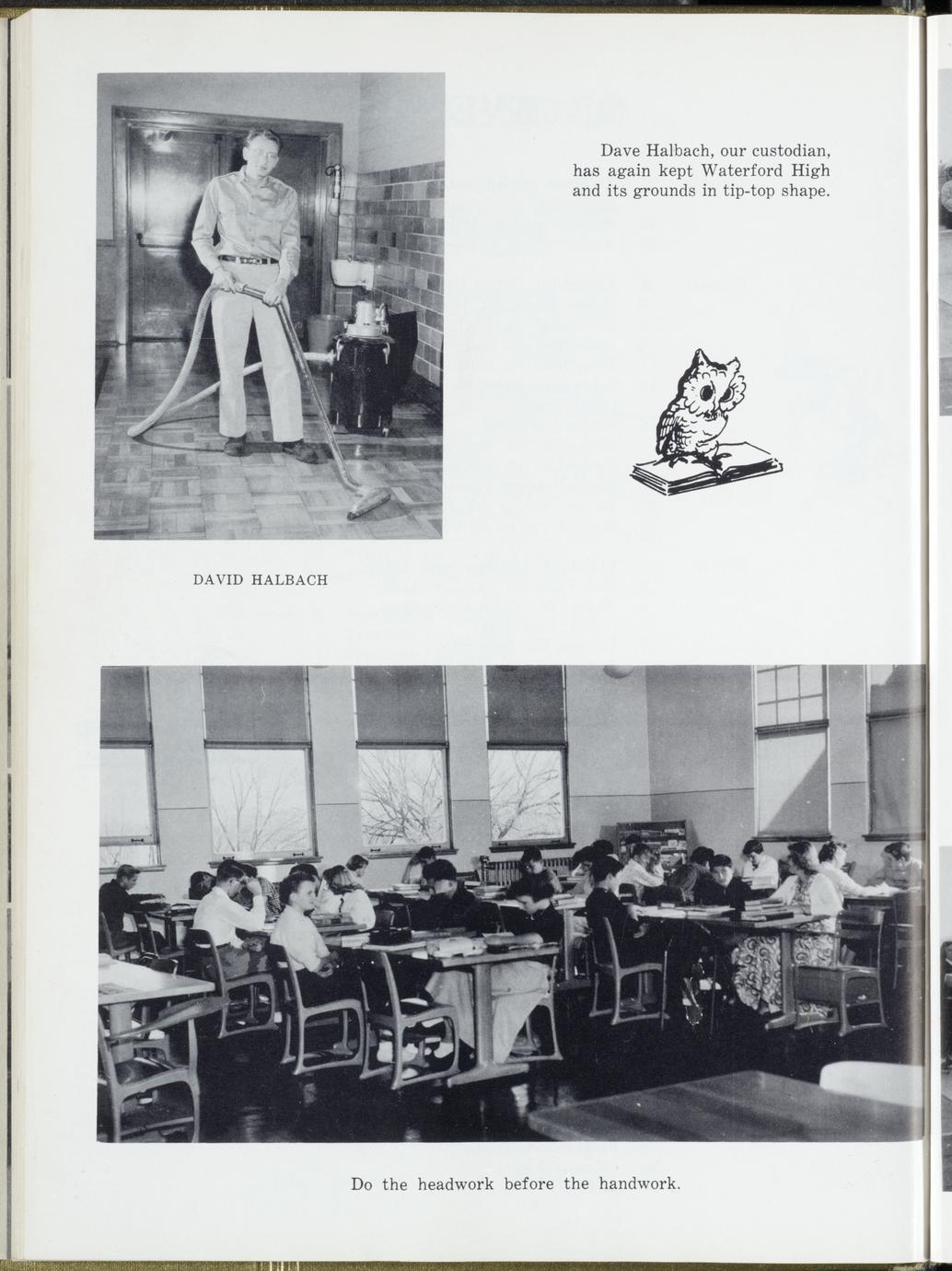 Dave Halbach, our custodian, has again kept Waterford High and its grounds in tip-top shape.

DAVID HALBACH

Do the headwork before the handwork.